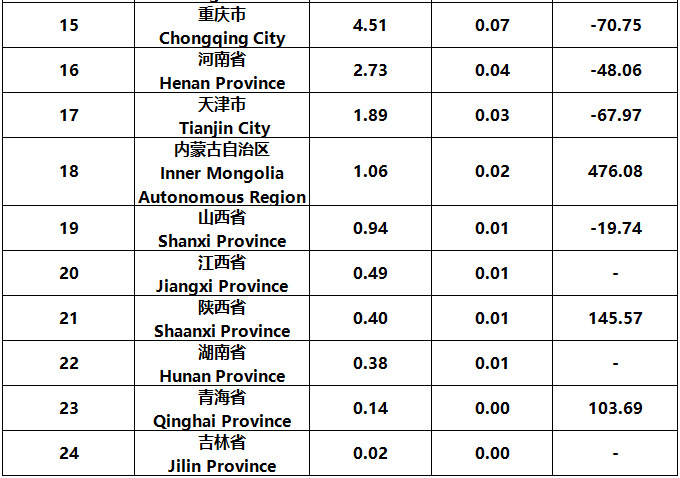 | 15 | 重庆市 Chongqing City | 4.51 | 0.07 | -70.75 |
|---|---|---|---|---|
| 16 | 河南省 Henan Province | 2.73 | 0.04 | -48.06 |
| 17 | 天津市 Tianjin City | 1.89 | 0.03 | -67.97 |
| 18 | 内蒙古自治区 Inner Mongolia Autonomous Region | 1.06 | 0.02 | 476.08 |
| 19 | 山西省 Shanxi Province | 0.94 | 0.01 | -19.74 |
| 20 | 江西省 Jiangxi Province | 0.49 | 0.01 | - |
| 21 | 陕西省 Shaanxi Province | 0.40 | 0.01 | 145.57 |
| 22 | 湖南省 Hunan Province | 0.38 | 0.01 | - |
| 23 | 青海省 Qinghai Province | 0.14 | 0.00 | 103.69 |
| 24 | 吉林省 Jilin Province | 0.02 | 0.00 | - |